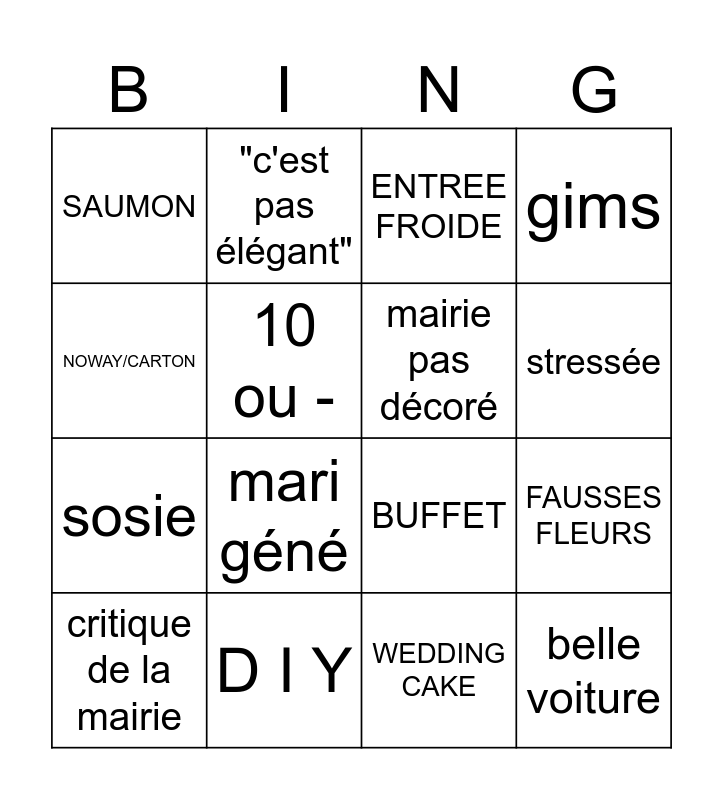 | B | I | N | G |
|---|---|---|---|
| SAUMON | "c'est pas élégant" | ENTREE FROIDE | gims |
| NOWAY/CARTON | 10 ou - | mairie pas décoré | stressée |
| sosie | mari géné | BUFFET | FAUSSES FLEURS |
| critique de la mairie | D I Y | WEDDING CAKE | belle voiture |